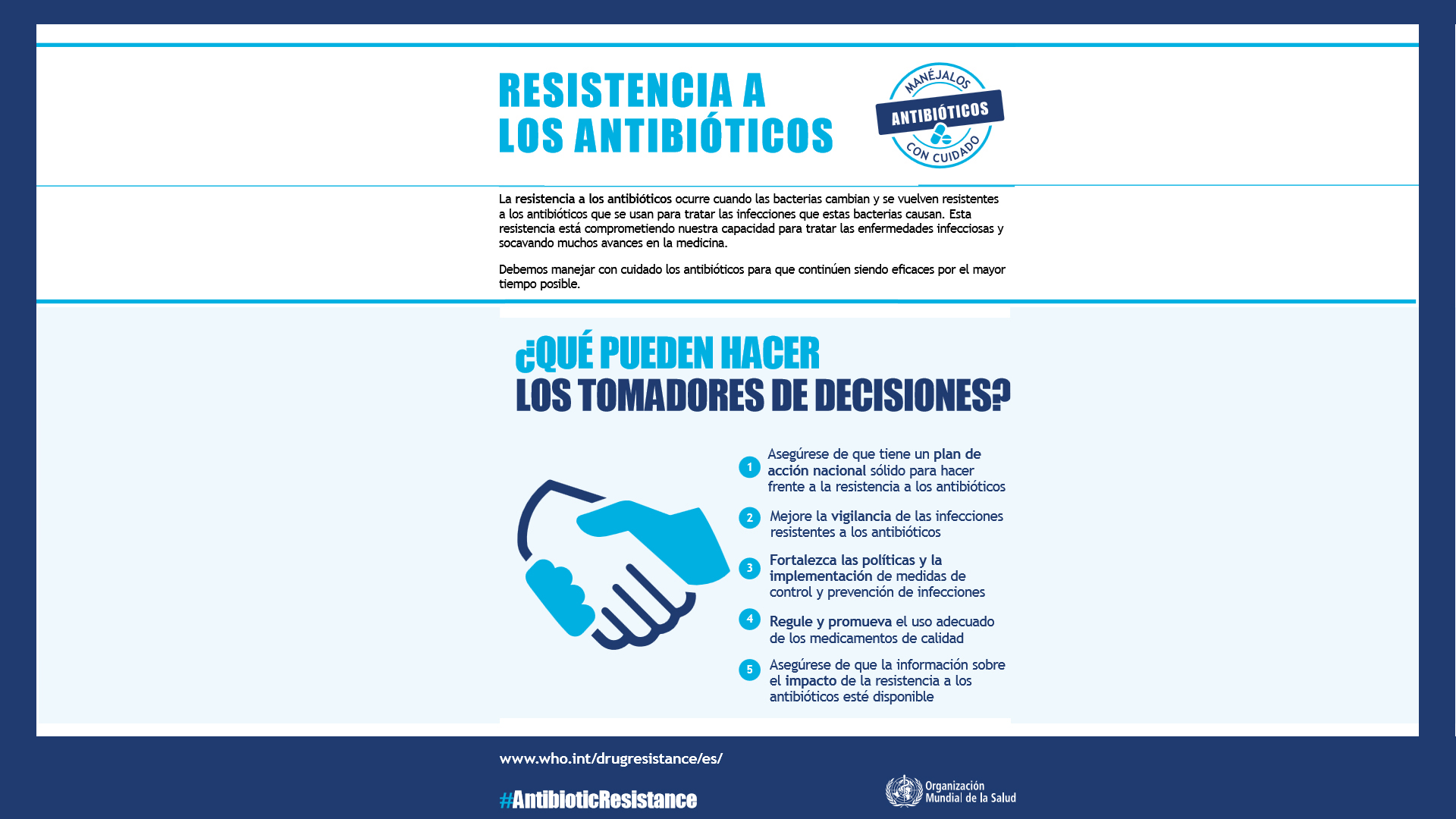 RESISTENCIA A LOS ANTIBIÓTICOS

MANÉJALOS ANTIBIÓTICOS CON CUIDADO

La resistencia a los antibióticos ocurre cuando las bacterias cambian y se vuelven resistentes a los antibióticos que se usan para tratar las infecciones que estas bacterias causan. Esta resistencia está comprometiendo nuestra capacidad para tratar las enfermedades infecciosas y socavando muchos avances en la medicina.

Debemos manejar con cuidado los antibióticos para que continúen siendo eficaces por el mayor tiempo posible.

¿QUÉ PUEDEN HACER LOS TOMADORES DE DECISIONES?

1 Asegúrese de que tiene un plan de acción nacional sólido para hacer frente a la resistencia a los antibióticos

2 Mejore la vigilancia de las infecciones resistentes a los antibióticos

3 Fortalezca las políticas y la implementación de medidas de control y prevención de infecciones

4 Regule y promueva el uso adecuado de los medicamentos de calidad

5 Asegúrese de que la información sobre el impacto de la resistencia a los antibióticos esté disponible

www.who.int/drugresistance/es/

#AntibioticResistance

Organización Mundial de la Salud